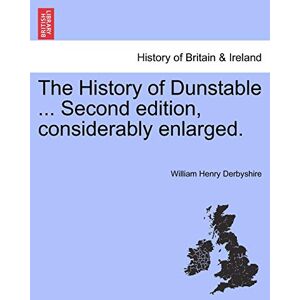 BRITISH LIBRARY

History of Britain & Ireland

The History of Dunstable ... Second edition, considerably enlarged.

William Henry Derbyshire